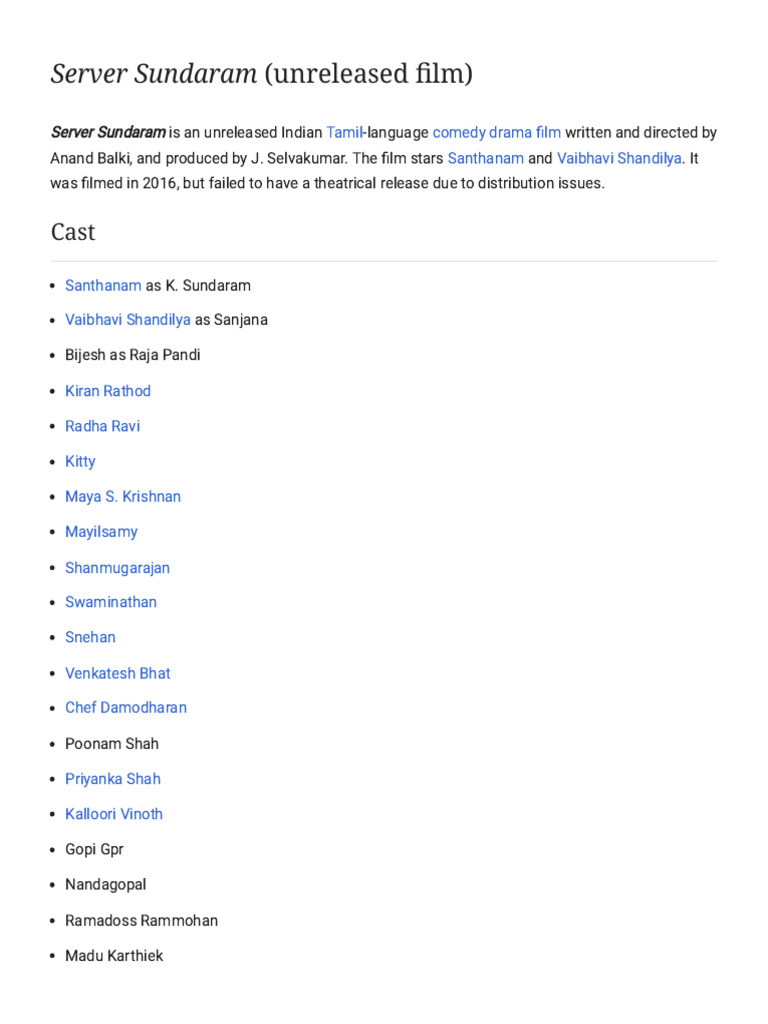 Server Sundaram (unreleased film)

Server Sundaram is an unreleased Indian Tamil-language comedy drama film written and directed by Anand Balki, and produced by J. Selvakumar. The film stars Santhanam and Vaibhavi Shandilya. It was filmed in 2016, but failed to have a theatrical release due to distribution issues.

Cast

• Santhanam as K. Sundaram
• Vaibhavi Shandilya as Sanjana
• Bijesh as Raja Pandi
• Kiran Rathod
• Radha Ravi
• Kitty
• Maya S. Krishnan
• Mayilsamy
• Shanmugarajan
• Swaminathan
• Snehan
• Venkatesh Bhat
• Chef Damodharan
• Poonam Shah
• Priyanka Shah
• Kalloori Vinoth
• Gopi Gpr
• Nandagopal
• Ramadoss Rammohan
• Madu Karthiek